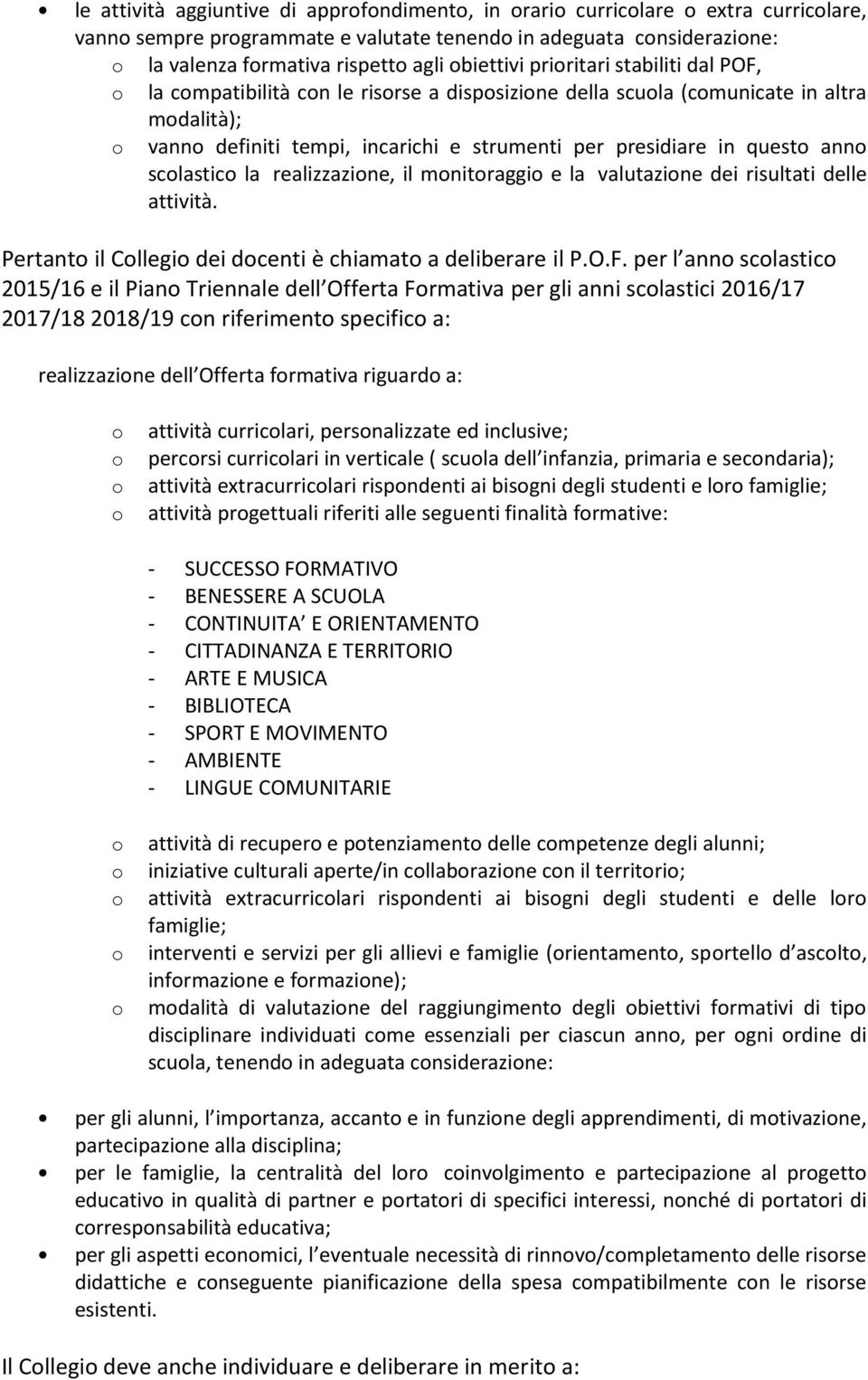 • le attività aggiuntive di approfondimento, in orario curricolare o extra curricolare, vanno sempre programmate e valutate tenendo in adeguata considerazione:
o la valenza formativa rispetto agli obiettivi prioritari stabiliti dal POF,
o la compatibilità con le risorse a disposizione della scuola (comunicate in altra modalità);
o vanno definiti tempi, incarichi e strumenti per presidiare in questo anno scolastico la realizzazione, il monitoraggio e la valutazione dei risultati delle attività.

Pertanto il Collegio dei docenti è chiamato a deliberare il P.O.F. per l anno scolastico 2015/16 e il Piano Triennale dell Offerta Formativa per gli anni scolastici 2016/17 2017/18 2018/19 con riferimento specifico a:

realizzazione dell Offerta formativa riguardo a:

o attività curricolari, personalizzate ed inclusive;
o percorsi curricolari in verticale ( scuola dell infanzia, primaria e secondaria);
o attività extracurricolari rispondenti ai bisogni degli studenti e loro famiglie;
o attività progettuali riferiti alle seguenti finalità formative:

- SUCCESSO FORMATIVO
- BENESSERE A SCUOLA
- CONTINUITA E ORIENTAMENTO
- CITTADINANZA E TERRITORIO
- ARTE E MUSICA
- BIBLIOTECA
- SPORT E MOVIMENTO
- AMBIENTE
- LINGUE COMUNITARIE

o attività di recupero e potenziamento delle competenze degli alunni;
o iniziative culturali aperte/in collaborazione con il territorio;
o attività extracurricolari rispondenti ai bisogni degli studenti e delle loro famiglie;
o interventi e servizi per gli allievi e famiglie (orientamento, sportello d ascolto, informazione e formazione);
o modalità di valutazione del raggiungimento degli obiettivi formativi di tipo disciplinare individuati come essenziali per ciascun anno, per ogni ordine di scuola, tenendo in adeguata considerazione:

• per gli alunni, l importanza, accanto e in funzione degli apprendimenti, di motivazione, partecipazione alla disciplina;
• per le famiglie, la centralità del loro coinvolgimento e partecipazione al progetto educativo in qualità di partner e portatori di specifici interessi, nonché di portatori di corresponsabilità educativa;
• per gli aspetti economici, l eventuale necessità di rinnovo/completamento delle risorse didattiche e conseguente pianificazione della spesa compatibilmente con le risorse esistenti.

Il Collegio deve anche individuare e deliberare in merito a: